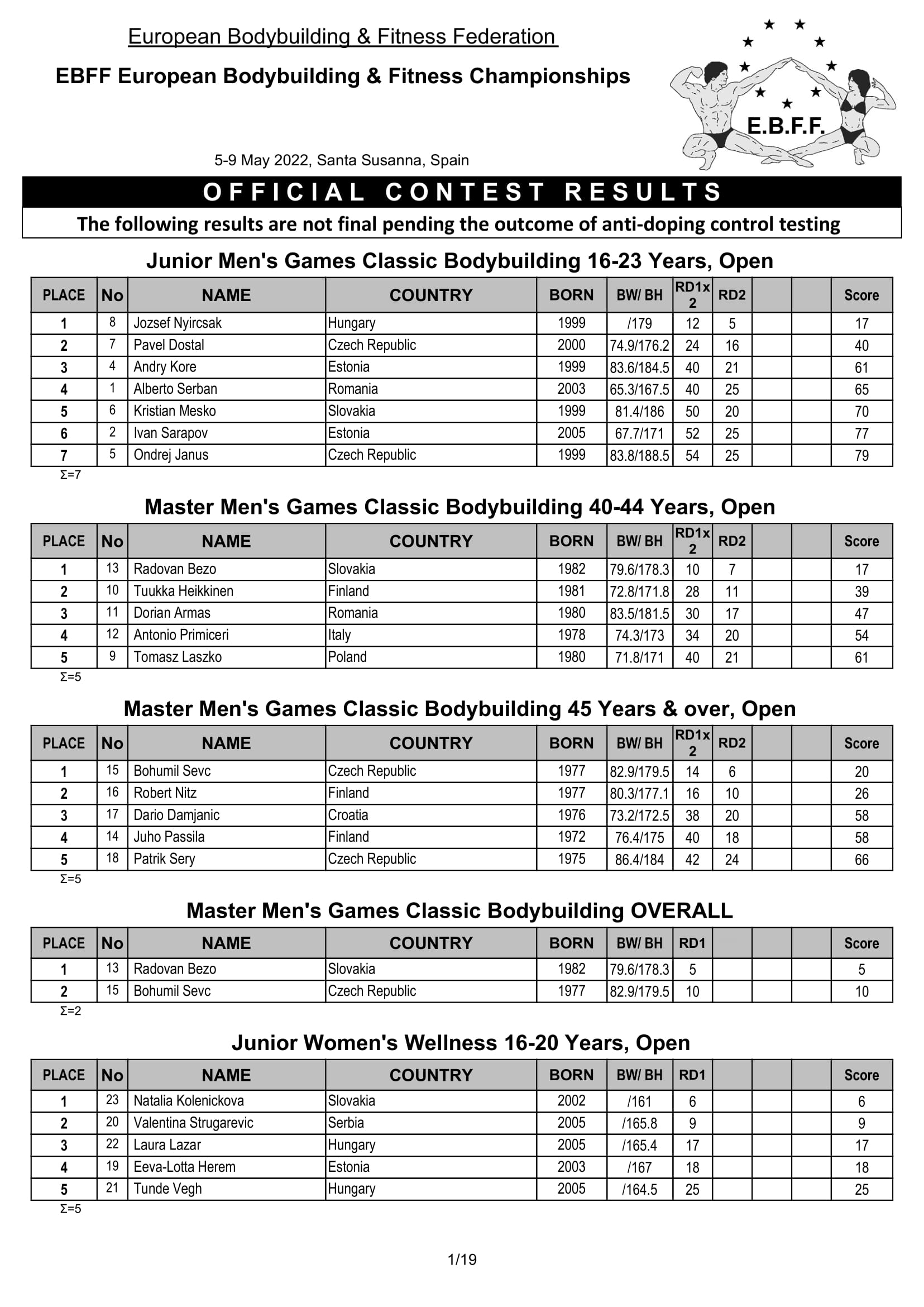 European Bodybuilding & Fitness Federation

EBFF European Bodybuilding & Fitness Championships

E.B.F.F.

5-9 May 2022, Santa Susanna, Spain

OFFICIAL CONTEST RESULTS

The following results are not final pending the outcome of anti-doping control testing

Junior Men's Games Classic Bodybuilding 16-23 Years, Open

| PLACE | No | NAME | COUNTRY | BORN | BW/ BH | RD1x 2 | RD2 |  |  | Score |
|---|---|---|---|---|---|---|---|---|---|---|
| 1 | 8 | Jozsef Nyircsak | Hungary | 1999 | /179 | 12 | 5 |  |  | 17 |
| 2 | 7 | Pavel Dostal | Czech Republic | 2000 | 74.9/176.2 | 24 | 16 |  |  | 40 |
| 3 | 4 | Andry Kore | Estonia | 1999 | 83.6/184.5 | 40 | 21 |  |  | 61 |
| 4 | 1 | Alberto Serban | Romania | 2003 | 65.3/167.5 | 40 | 25 |  |  | 65 |
| 5 | 6 | Kristian Mesko | Slovakia | 1999 | 81.4/186 | 50 | 20 |  |  | 70 |
| 6 | 2 | Ivan Sarapov | Estonia | 2005 | 67.7/171 | 52 | 25 |  |  | 77 |
| 7 | 5 | Ondrej Janus | Czech Republic | 1999 | 83.8/188.5 | 54 | 25 |  |  | 79 |

Σ=7

Master Men's Games Classic Bodybuilding 40-44 Years, Open

| PLACE | No | NAME | COUNTRY | BORN | BW/ BH | RD1x 2 | RD2 |  |  | Score |
|---|---|---|---|---|---|---|---|---|---|---|
| 1 | 13 | Radovan Bezo | Slovakia | 1982 | 79.6/178.3 | 10 | 7 |  |  | 17 |
| 2 | 10 | Tuukka Heikkinen | Finland | 1981 | 72.8/171.8 | 28 | 11 |  |  | 39 |
| 3 | 11 | Dorian Armas | Romania | 1980 | 83.5/181.5 | 30 | 17 |  |  | 47 |
| 4 | 12 | Antonio Primiceri | Italy | 1978 | 74.3/173 | 34 | 20 |  |  | 54 |
| 5 | 9 | Tomasz Laszko | Poland | 1980 | 71.8/171 | 40 | 21 |  |  | 61 |

Σ=5

Master Men's Games Classic Bodybuilding 45 Years & over, Open

| PLACE | No | NAME | COUNTRY | BORN | BW/ BH | RD1x 2 | RD2 |  |  | Score |
|---|---|---|---|---|---|---|---|---|---|---|
| 1 | 15 | Bohumil Sevc | Czech Republic | 1977 | 82.9/179.5 | 14 | 6 |  |  | 20 |
| 2 | 16 | Robert Nitz | Finland | 1977 | 80.3/177.1 | 16 | 10 |  |  | 26 |
| 3 | 17 | Dario Damjanic | Croatia | 1976 | 73.2/172.5 | 38 | 20 |  |  | 58 |
| 4 | 14 | Juho Passila | Finland | 1972 | 76.4/175 | 40 | 18 |  |  | 58 |
| 5 | 18 | Patrik Sery | Czech Republic | 1975 | 86.4/184 | 42 | 24 |  |  | 66 |

Σ=5

Master Men's Games Classic Bodybuilding OVERALL

| PLACE | No | NAME | COUNTRY | BORN | BW/ BH | RD1 |  |  |  | Score |
|---|---|---|---|---|---|---|---|---|---|---|
| 1 | 13 | Radovan Bezo | Slovakia | 1982 | 79.6/178.3 | 5 |  |  |  | 5 |
| 2 | 15 | Bohumil Sevc | Czech Republic | 1977 | 82.9/179.5 | 10 |  |  |  | 10 |

Σ=2

Junior Women's Wellness 16-20 Years, Open

| PLACE | No | NAME | COUNTRY | BORN | BW/ BH | RD1 |  |  |  | Score |
|---|---|---|---|---|---|---|---|---|---|---|
| 1 | 23 | Natalia Kolenickova | Slovakia | 2002 | /161 | 6 |  |  |  | 6 |
| 2 | 20 | Valentina Strugarevic | Serbia | 2005 | /165.8 | 9 |  |  |  | 9 |
| 3 | 22 | Laura Lazar | Hungary | 2005 | /165.4 | 17 |  |  |  | 17 |
| 4 | 19 | Eeva-Lotta Herem | Estonia | 2003 | /167 | 18 |  |  |  | 18 |
| 5 | 21 | Tunde Vegh | Hungary | 2005 | /164.5 | 25 |  |  |  | 25 |

Σ=5

1/19